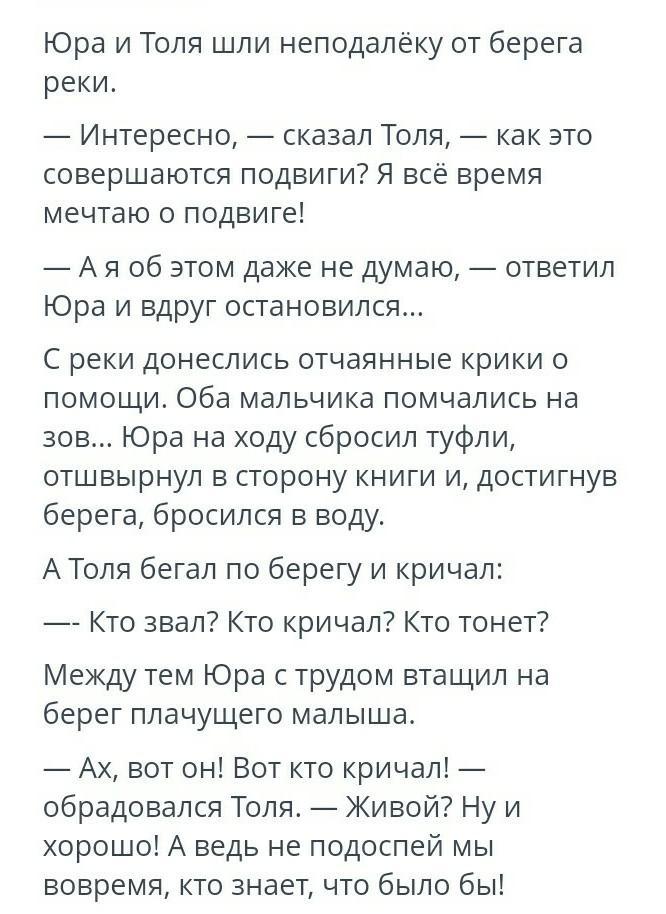 Юра и Толя шли неподалёку от берега реки.

— Интересно, — сказал Толя, — как это совершаются подвиги? Я всё время мечтаю о подвиге!

— А я об этом даже не думаю, — ответил Юра и вдруг остановился...

С реки донеслись отчаянные крики о помощи. Оба мальчика помчались на зов... Юра на ходу сбросил туфли, отшвырнул в сторону книги и, достигнув берега, бросился в воду.

А Толя бегал по берегу и кричал:

—- Кто звал? Кто кричал? Кто тонет?

Между тем Юра с трудом втащил на берег плачущего малыша.

— Ах, вот он! Вот кто кричал! — обрадовался Толя. — Живой? Ну и хорошо! А ведь не подоспей мы вовремя, кто знает, что было бы!